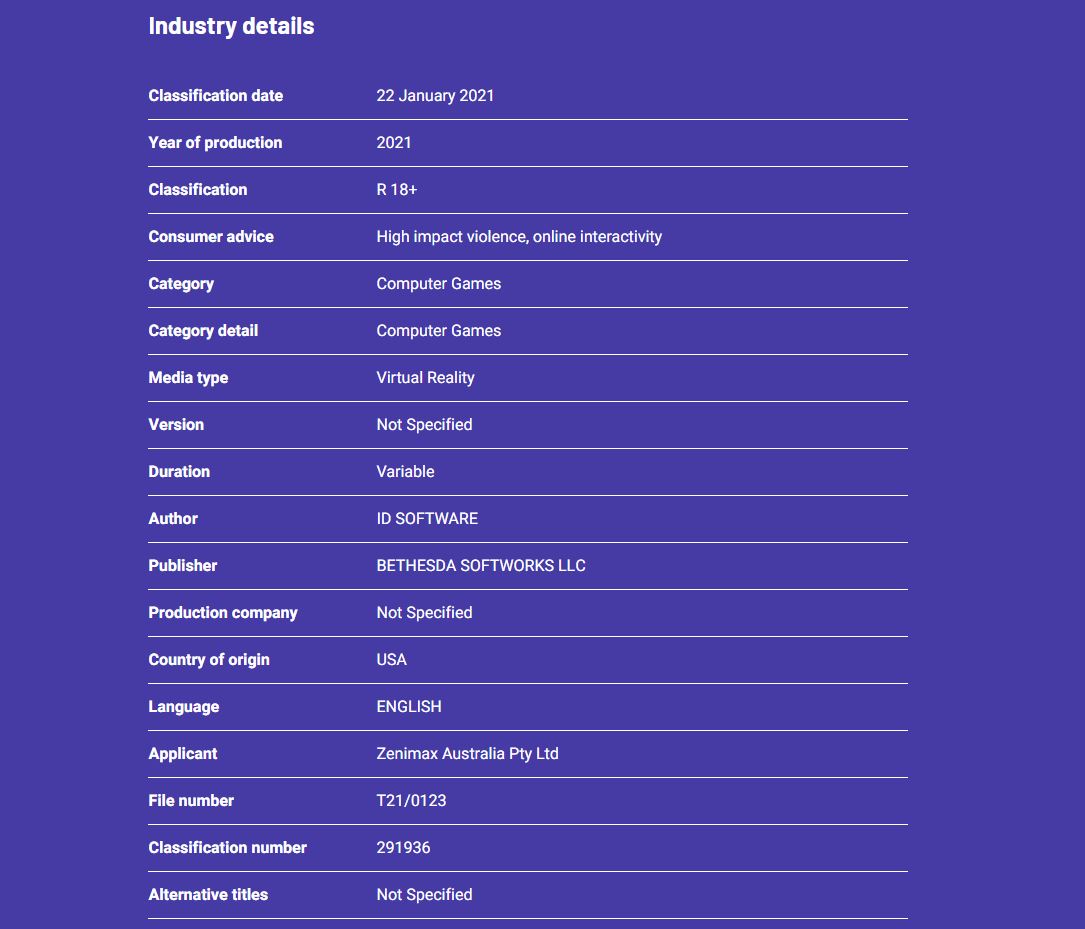 Industry details

| | |
|---|---|
| Classification date | 22 January 2021 |
| Year of production | 2021 |
| Classification | R 18+ |
| Consumer advice | High impact violence, online interactivity |
| Category | Computer Games |
| Category detail | Computer Games |
| Media type | Virtual Reality |
| Version | Not Specified |
| Duration | Variable |
| Author | ID SOFTWARE |
| Publisher | BETHESDA SOFTWORKS LLC |
| Production company | Not Specified |
| Country of origin | USA |
| Language | ENGLISH |
| Applicant | Zenimax Australia Pty Ltd |
| File number | T21/0123 |
| Classification number | 291936 |
| Alternative titles | Not Specified |